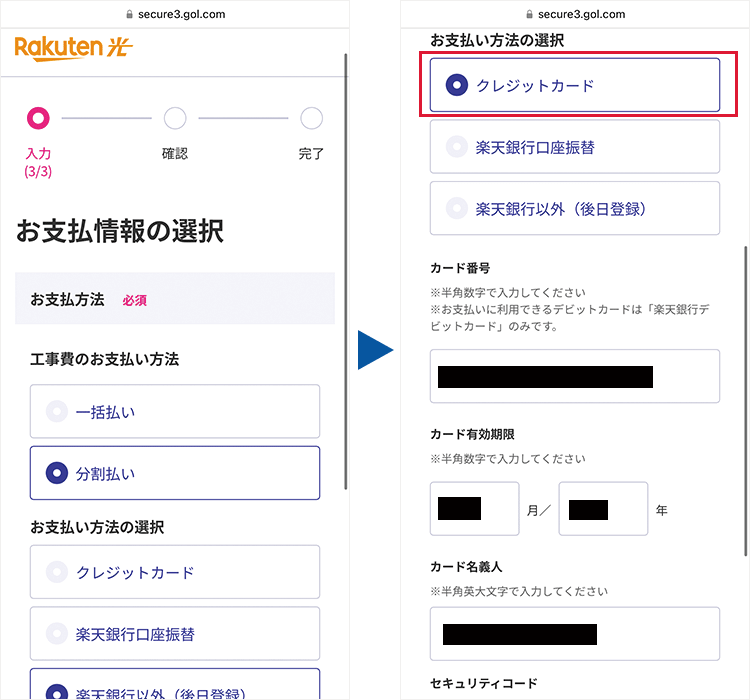 secure3.gol.com

Rakuten 光

入力 (3/3)

確認

完了

お支払情報の選択

お支払方法 必須

工事費のお支払い方法

一括払い

分割払い

お支払い方法の選択

クレジットカード

楽天銀行口座振替

楽天銀行以外（後日登録）

secure3.gol.com

お支払い方法の選択

クレジットカード

楽天銀行口座振替

楽天銀行以外（後日登録）

カード番号

※半角数字で入力してください
※お支払いに利用できるデビットカードは「楽天銀行デビットカード」のみです。

カード有効期限

※半角数字で入力してください

月／ 年

カード名義人

※半角英大文字で入力してください

セキュリティコード